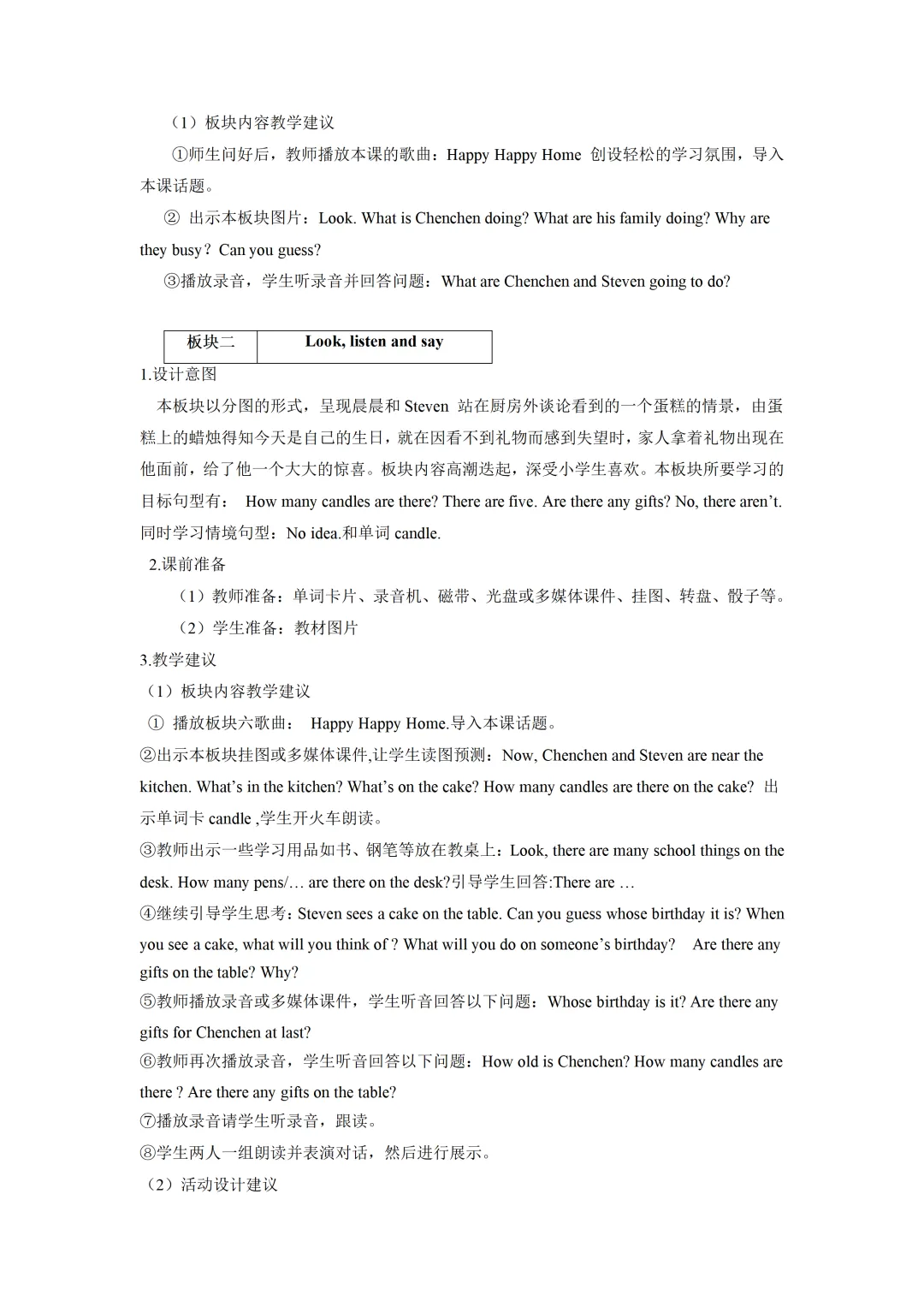 （1）板块内容教学建议

①师生问好后，教师播放本课的歌曲：Happy Happy Home 创设轻松的学习氛围，导入本课话题。

② 出示本板块图片：Look. What is Chenchen doing? What are his family doing? Why are they busy？Can you guess?

③播放录音，学生听录音并回答问题：What are Chenchen and Steven going to do?

| 板块二 | Look, listen and say |
|---|---|

1.设计意图

本板块以分图的形式，呈现晨晨和 Steven 站在厨房外谈论看到的一个蛋糕的情景，由蛋糕上的蜡烛得知今天是自己的生日，就在因看不到礼物而感到失望时，家人拿着礼物出现在他面前，给了他一个大大的惊喜。板块内容高潮迭起，深受小学生喜欢。本板块所要学习的目标句型有： How many candles are there? There are five. Are there any gifts? No, there aren’t. 同时学习情境句型：No idea.和单词 candle.

2.课前准备

（1）教师准备：单词卡片、录音机、磁带、光盘或多媒体课件、挂图、转盘、骰子等。

（2）学生准备：教材图片

3.教学建议

（1）板块内容教学建议

① 播放板块六歌曲： Happy Happy Home.导入本课话题。

②出示本板块挂图或多媒体课件,让学生读图预测：Now, Chenchen and Steven are near the kitchen. What’s in the kitchen? What’s on the cake? How many candles are there on the cake? 出示单词卡 candle ,学生开火车朗读。

③教师出示一些学习用品如书、钢笔等放在教桌上：Look, there are many school things on the desk. How many pens/… are there on the desk?引导学生回答:There are …

④继续引导学生思考：Steven sees a cake on the table. Can you guess whose birthday it is? When you see a cake, what will you think of ? What will you do on someone’s birthday? Are there any gifts on the table? Why?

⑤教师播放录音或多媒体课件，学生听音回答以下问题：Whose birthday is it? Are there any gifts for Chenchen at last?

⑥教师再次播放录音，学生听音回答以下问题：How old is Chenchen? How many candles are there ? Are there any gifts on the table?

⑦播放录音请学生听录音，跟读。

⑧学生两人一组朗读并表演对话，然后进行展示。

（2）活动设计建议